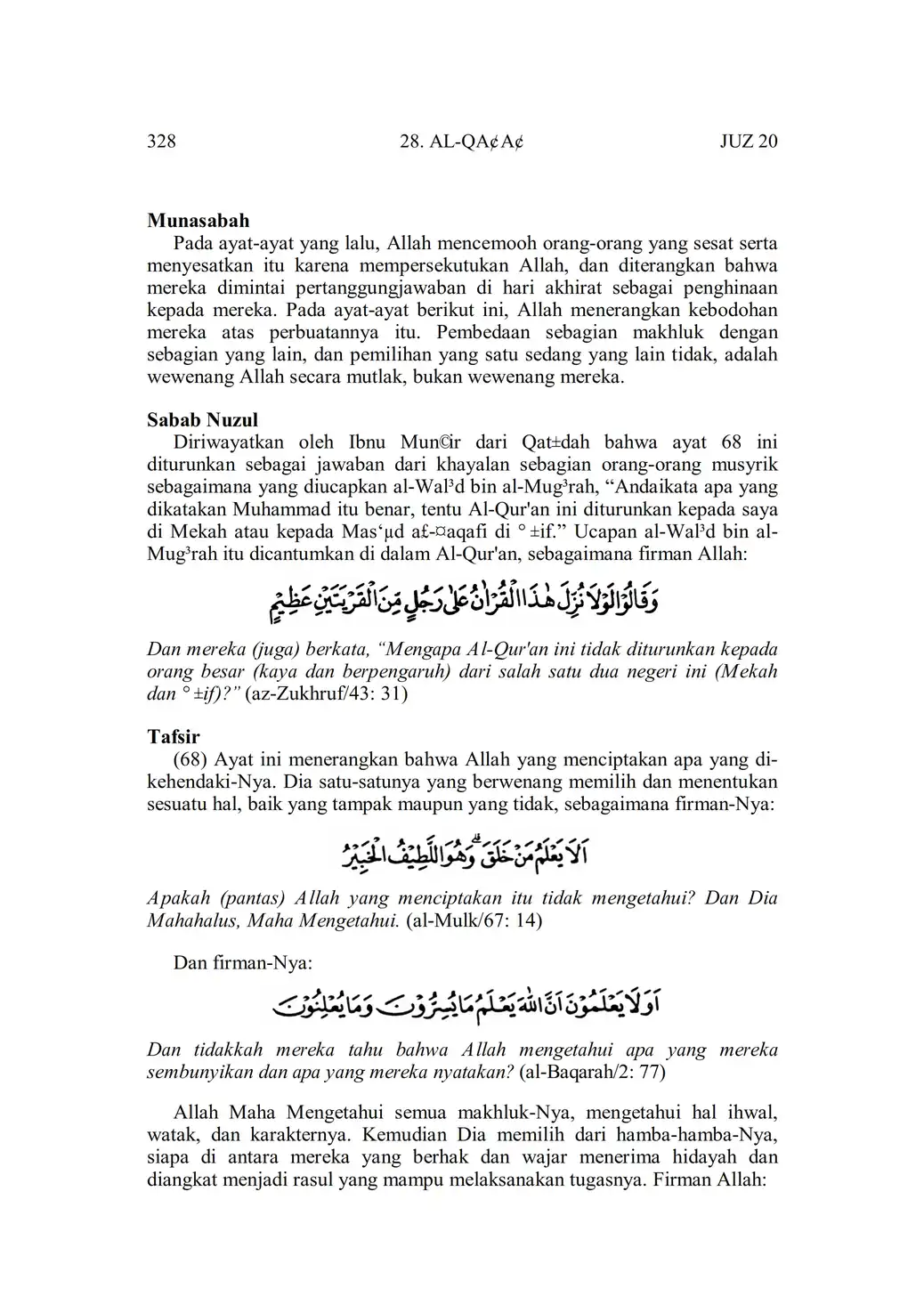 328 28. AL-QA¢A¢ JUZ 20

**Munasabah**

Pada ayat-ayat yang lalu, Allah mencemooh orang-orang yang sesat serta menyesatkan itu karena mempersekutukan Allah, dan diterangkan bahwa mereka dimintai pertanggungjawaban di hari akhirat sebagai penghinaan kepada mereka. Pada ayat-ayat berikut ini, Allah menerangkan kebodohan mereka atas perbuatannya itu. Pembedaan sebagian makhluk dengan sebagian yang lain, dan pemilihan yang satu sedang yang lain tidak, adalah wewenang Allah secara mutlak, bukan wewenang mereka.

**Sabab Nuzul**

Diriwayatkan oleh Ibnu Mun©ir dari Qat±dah bahwa ayat 68 ini diturunkan sebagai jawaban dari khayalan sebagian orang-orang musyrik sebagaimana yang diucapkan al-Wal³d bin al-Mug³rah, “Andaikata apa yang dikatakan Muhammad itu benar, tentu Al-Qur'an ini diturunkan kepada saya di Mekah atau kepada Mas‘µd a£-¤aqafi di °±if.” Ucapan al-Wal³d bin al-Mug³rah itu dicantumkan di dalam Al-Qur'an, sebagaimana firman Allah:

وَقَالُوْا لَوْلَا نُزِّلَ هٰذَا الْقُرْاٰنُ عَلٰى رَجُلٍ مِّنَ الْقَرْيَتَيْنِ عَظِيْمٍ

*Dan mereka (juga) berkata, “Mengapa Al-Qur'an ini tidak diturunkan kepada orang besar (kaya dan berpengaruh) dari salah satu dua negeri ini (Mekah dan °±if)?”* (az-Zukhruf/43: 31)

**Tafsir**

(68) Ayat ini menerangkan bahwa Allah yang menciptakan apa yang dikehendaki-Nya. Dia satu-satunya yang berwenang memilih dan menentukan sesuatu hal, baik yang tampak maupun yang tidak, sebagaimana firman-Nya:

اَلَا يَعْلَمُ مَنْ خَلَقَۗ وَهُوَ اللَّطِيْفُ الْخَبِيْرُ

*Apakah (pantas) Allah yang menciptakan itu tidak mengetahui? Dan Dia Mahahalus, Maha Mengetahui.* (al-Mulk/67: 14)

Dan firman-Nya:

اَوَلَا يَعْلَمُوْنَ اَنَّ اللّٰهَ يَعْلَمُ مَا يُسِرُّوْنَ وَمَا يُعْلِنُوْنَ

*Dan tidakkah mereka tahu bahwa Allah mengetahui apa yang mereka sembunyikan dan apa yang mereka nyatakan?* (al-Baqarah/2: 77)

Allah Maha Mengetahui semua makhluk-Nya, mengetahui hal ihwal, watak, dan karakternya. Kemudian Dia memilih dari hamba-hamba-Nya, siapa di antara mereka yang berhak dan wajar menerima hidayah dan diangkat menjadi rasul yang mampu melaksanakan tugasnya. Firman Allah: